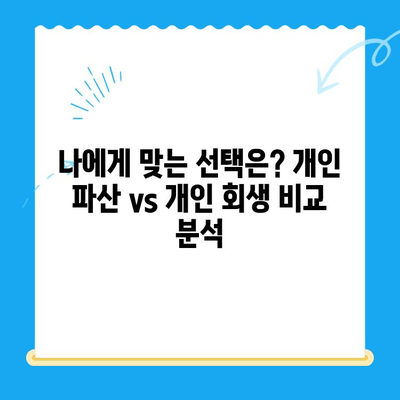 나에게 맞는 선택은? 개인 파산 vs 개인 회생 비교 분석